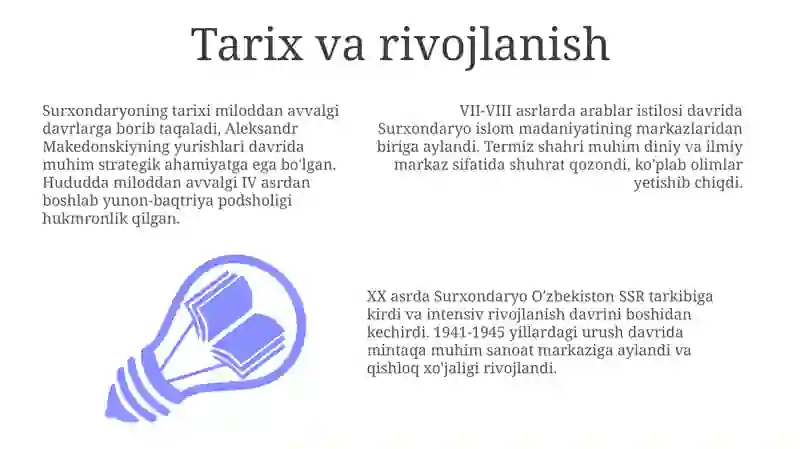 Tarix va rivojlanish

Surxondaryoning tarixi miloddan avvalgi davrlarga borib taqaladi, Aleksandr Makedonskiyning yurishlari davrida muhim strategik ahamiyatga ega bo'lgan. Hududda miloddan avvalgi IV asrdan boshlab yunon-baqtriya podsholigi hukmronlik qilgan.

VII-VIII asrlarda arablar istilosi davrida Surxondaryo islom madaniyatining markazlaridan biriga aylandi. Termiz shahri muhim diniy va ilmiy markaz sifatida shuhrat qozondi, ko'plab olimlar yetishib chiqdi.

XX asrda Surxondaryo O'zbekiston SSR tarkibiga kirdi va intensiv rivojlanish davrini boshidan kechirdi. 1941-1945 yillardagi urush davrida mintaqa muhim sanoat markaziga aylandi va qishloq xo'jaligi rivojlandi.